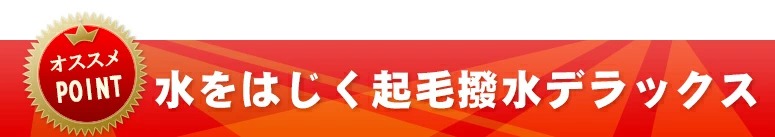 オススメ
POINT

水をはじく起毛撥水デラックス